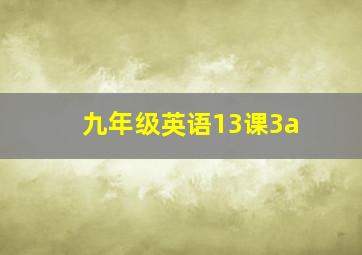 九年级英语13课3a